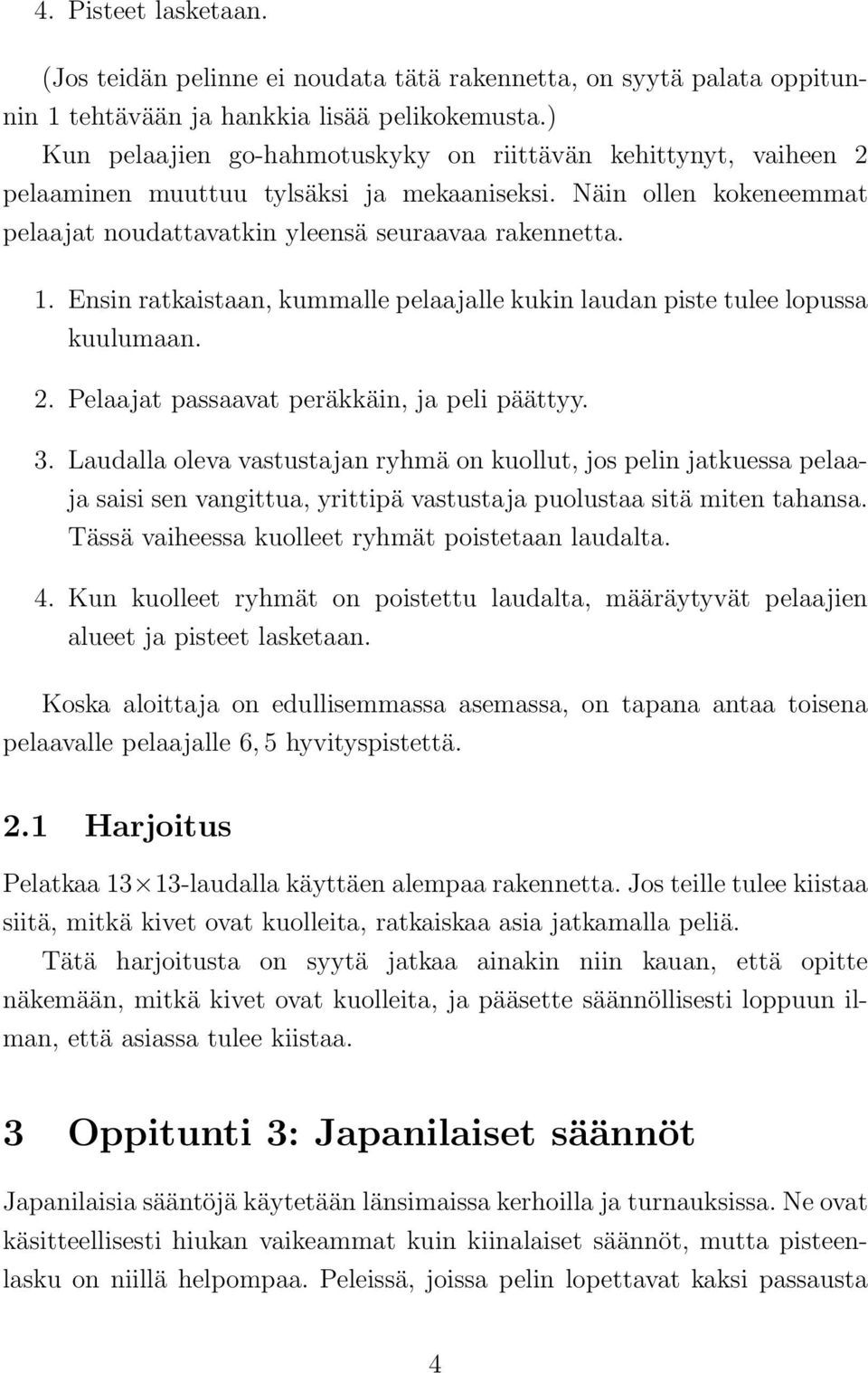 4. Pisteet lasketaan.

(Jos teidän pelinne ei noudata tätä rakennetta, on syytä palata oppitunnin 1 tehtävään ja hankkia lisää pelikokemusta.)

Kun pelaajien go-hahmotuskyky on riittävän kehittynyt, vaiheen 2 pelaaminen muuttuu tylsäksi ja mekaaniseksi. Näin ollen kokeneemmat pelaajat noudattavatkin yleensä seuraavaa rakennetta.

1. Ensin ratkaistaan, kummalle pelaajalle kukin laudan piste tulee lopussa kuulumaan.

2. Pelaajat passaavat peräkkäin, ja peli päättyy.

3. Laudalla oleva vastustajan ryhmä on kuollut, jos pelin jatkuessa pelaaja saisi sen vangittua, yrittipä vastustaja puolustaa sitä miten tahansa. Tässä vaiheessa kuolleet ryhmät poistetaan laudalta.

4. Kun kuolleet ryhmät on poistettu laudalta, määräytyvät pelaajien alueet ja pisteet lasketaan.

Koska aloittaja on edullisemmassa asemassa, on tapana antaa toisena pelaavalle pelaajalle $6,5$ hyvityspistettä.

2.1 Harjoitus

Pelatkaa $13 \times 13$-laudalla käyttäen alempaa rakennetta. Jos teille tulee kiistaa siitä, mitkä kivet ovat kuolleita, ratkaiskaa asia jatkamalla peliä.

Tätä harjoitusta on syytä jatkaa ainakin niin kauan, että opitte näkemään, mitkä kivet ovat kuolleita, ja pääsette säännöllisesti loppuun ilman, että asiassa tulee kiistaa.

3 Oppitunti 3: Japanilaiset säännöt

Japanilaisia sääntöjä käytetään länsimaissa kerhoilla ja turnauksissa. Ne ovat käsitteellisesti hiukan vaikeammat kuin kiinalaiset säännöt, mutta pisteenlasku on niillä helpompaa. Peleissä, joissa pelin lopettavat kaksi passausta

4